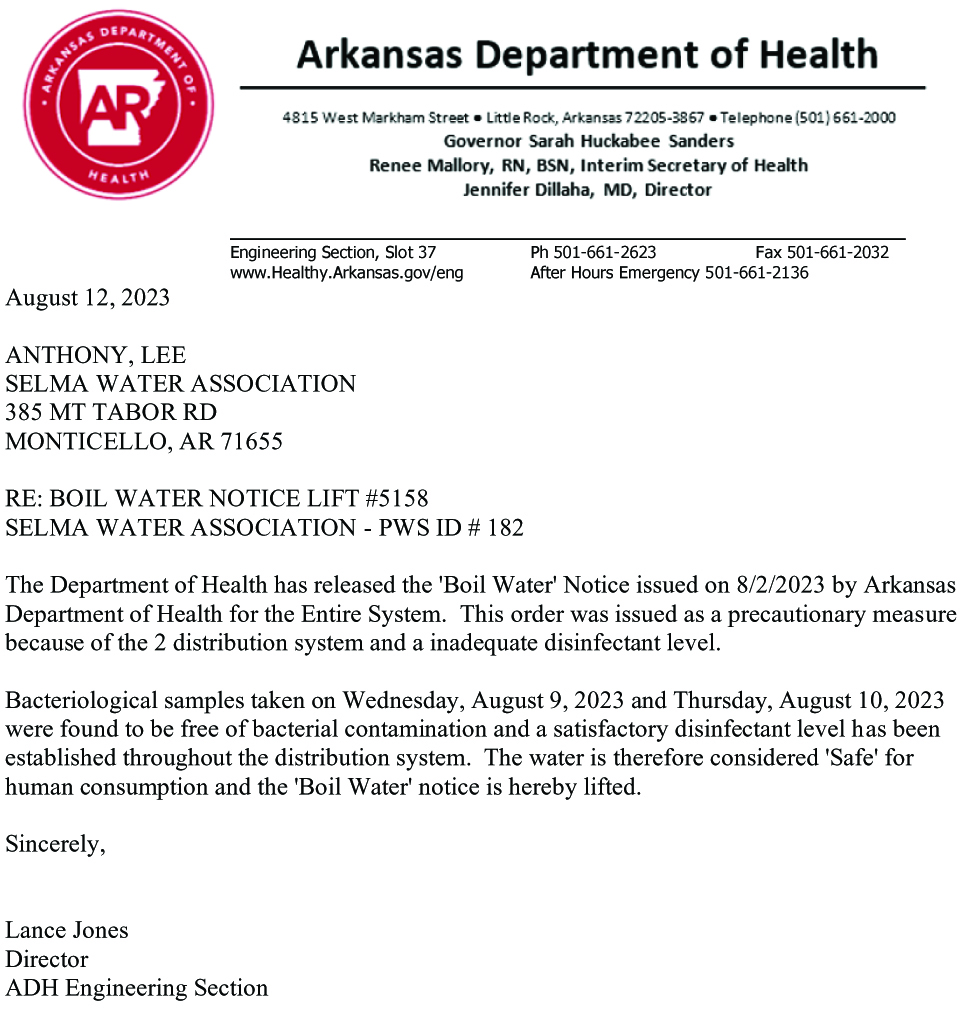 ARKANSAS DEPARTMENT OF HEALTH
AR

Arkansas Department of Health

4815 West Markham Street • Little Rock, Arkansas 72205-3867 • Telephone (501) 661-2000
Governor Sarah Huckabee Sanders
Renee Mallory, RN, BSN, Interim Secretary of Health
Jennifer Dillaha, MD, Director

Engineering Section, Slot 37
www.Healthy.Arkansas.gov/eng
Ph 501-661-2623
After Hours Emergency 501-661-2136
Fax 501-661-2032

August 12, 2023

ANTHONY, LEE
SELMA WATER ASSOCIATION
385 MT TABOR RD
MONTICELLO, AR 71655

RE: BOIL WATER NOTICE LIFT #5158
SELMA WATER ASSOCIATION - PWS ID # 182

The Department of Health has released the 'Boil Water' Notice issued on 8/2/2023 by Arkansas Department of Health for the Entire System. This order was issued as a precautionary measure because of the 2 distribution system and a inadequate disinfectant level.

Bacteriological samples taken on Wednesday, August 9, 2023 and Thursday, August 10, 2023 were found to be free of bacterial contamination and a satisfactory disinfectant level has been established throughout the distribution system. The water is therefore considered 'Safe' for human consumption and the 'Boil Water' notice is hereby lifted.

Sincerely,

Lance Jones
Director
ADH Engineering Section